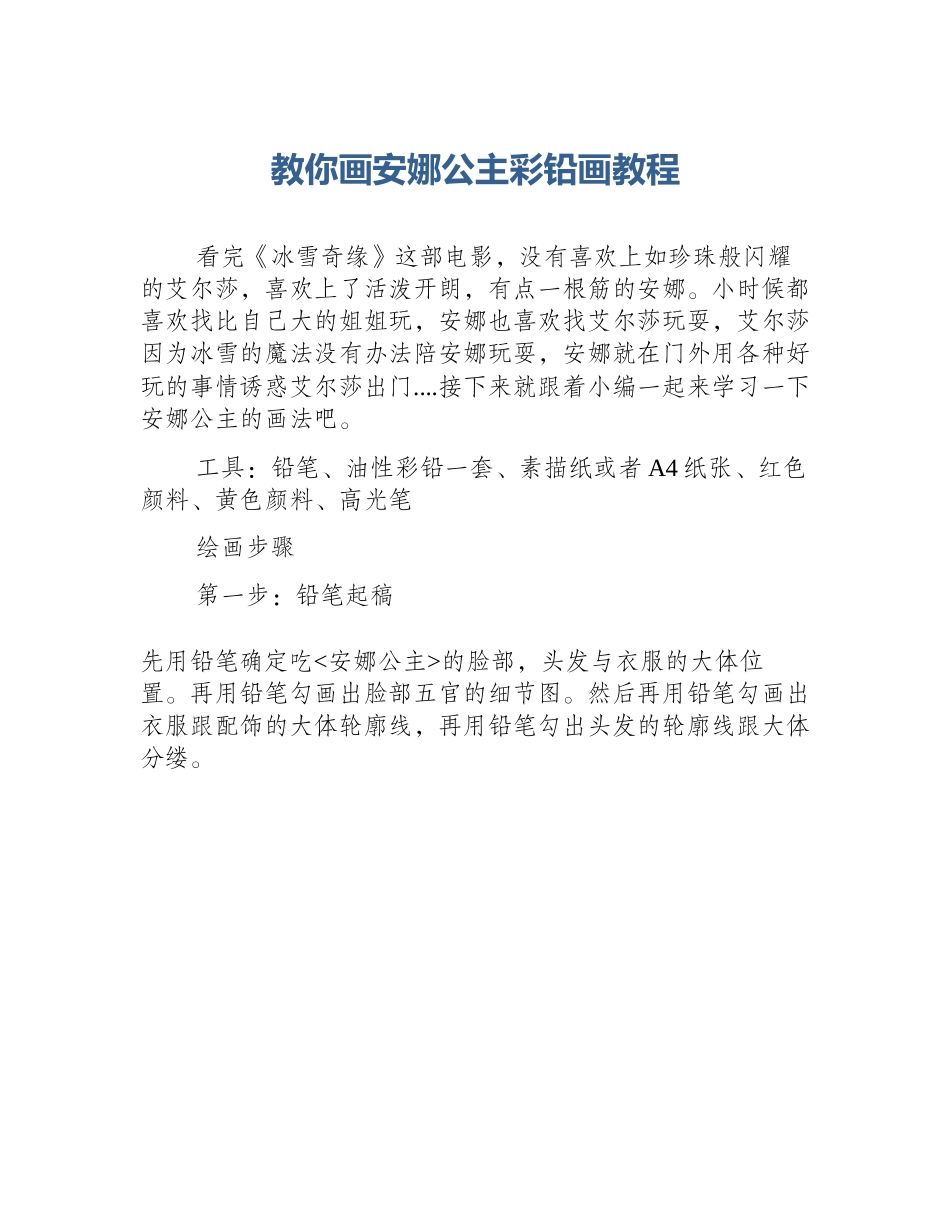 教你画安娜公主彩铅画教程

看完《冰雪奇缘》这部电影，没有喜欢上如珍珠般闪耀的艾尔莎，喜欢上了活泼开朗，有点一根筋的安娜。小时候都喜欢找比自己大的姐姐玩，安娜也喜欢找艾尔莎玩耍，艾尔莎因为冰雪的魔法没有办法陪安娜玩耍，安娜就在门外用各种好玩的事情诱惑艾尔莎出门....接下来就跟着小编一起来学习一下安娜公主的画法吧。

工具：铅笔、油性彩铅一套、素描纸或者A4纸张、红色颜料、黄色颜料、高光笔

绘画步骤

第一步：铅笔起稿

先用铅笔确定吃<安娜公主>的脸部，头发与衣服的大体位置。再用铅笔勾画出脸部五官的细节图。然后再用铅笔勾画出衣服跟配饰的大体轮廓线，再用铅笔勾出头发的轮廓线跟大体分缕。